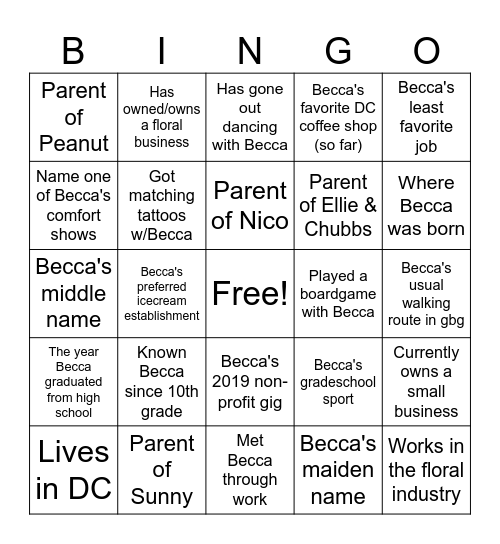 | B | I | N | G | O |
|---|---|---|---|---|
| Parent of Peanut | Has owned/owns a floral business | Has gone out dancing with Becca | Becca's favorite DC coffee shop (so far) | Becca's least favorite job |
| Name one of Becca's comfort shows | Got matching tattoos w/Becca | Parent of Nico | Parent of Ellie & Chubbs | Where Becca was born |
| Becca's middle name | Becca's preferred icecream establishment | Free! | Played a boardgame with Becca | Becca's usual walking route in gbg |
| The year Becca graduated from high school | Known Becca since 10th grade | Becca's 2019 non-profit gig | Becca's gradeschool sport | Currently owns a small business |
| Lives in DC | Parent of Sunny | Met Becca through work | Becca's maiden name | Works in the floral industry |